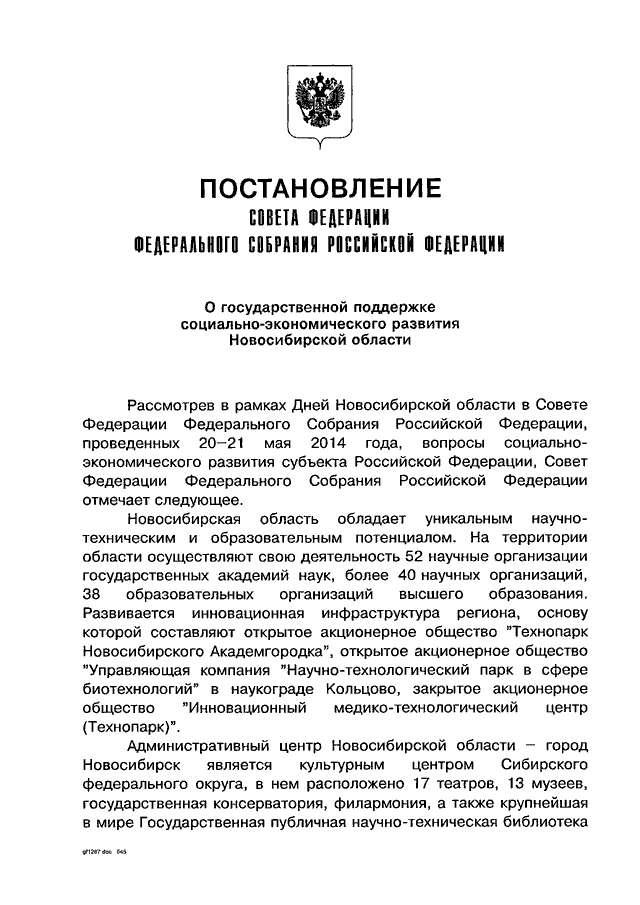 ПОСТАНОВЛЕНИЕ
СОВЕТА ФЕДЕРАЦИИ
ФЕДЕРАЛЬНОГО СОБРАНИЯ РОССИЙСКОЙ ФЕДЕРАЦИИ

О государственной поддержке социально-экономического развития Новосибирской области

Рассмотрев в рамках Дней Новосибирской области в Совете Федерации Федерального Собрания Российской Федерации, проведенных 20–21 мая 2014 года, вопросы социально-экономического развития субъекта Российской Федерации, Совет Федерации Федерального Собрания Российской Федерации отмечает следующее.

Новосибирская область обладает уникальным научно-техническим и образовательным потенциалом. На территории области осуществляют свою деятельность 52 научные организации государственных академий наук, более 40 научных организаций, 38 образовательных организаций высшего образования. Развивается инновационная инфраструктура региона, основу которой составляют открытое акционерное общество "Технопарк Новосибирского Академгородка", открытое акционерное общество "Управляющая компания "Научно-технологический парк в сфере биотехнологий" в наукограде Кольцово, закрытое акционерное общество "Инновационный медико-технологический центр (Технопарк)".

Административный центр Новосибирской области – город Новосибирск является культурным центром Сибирского федерального округа, в нем расположено 17 театров, 13 музеев, государственная консерватория, филармония, а также крупнейшая в мире Государственная публичная научно-техническая библиотека

gf1267.doc 645